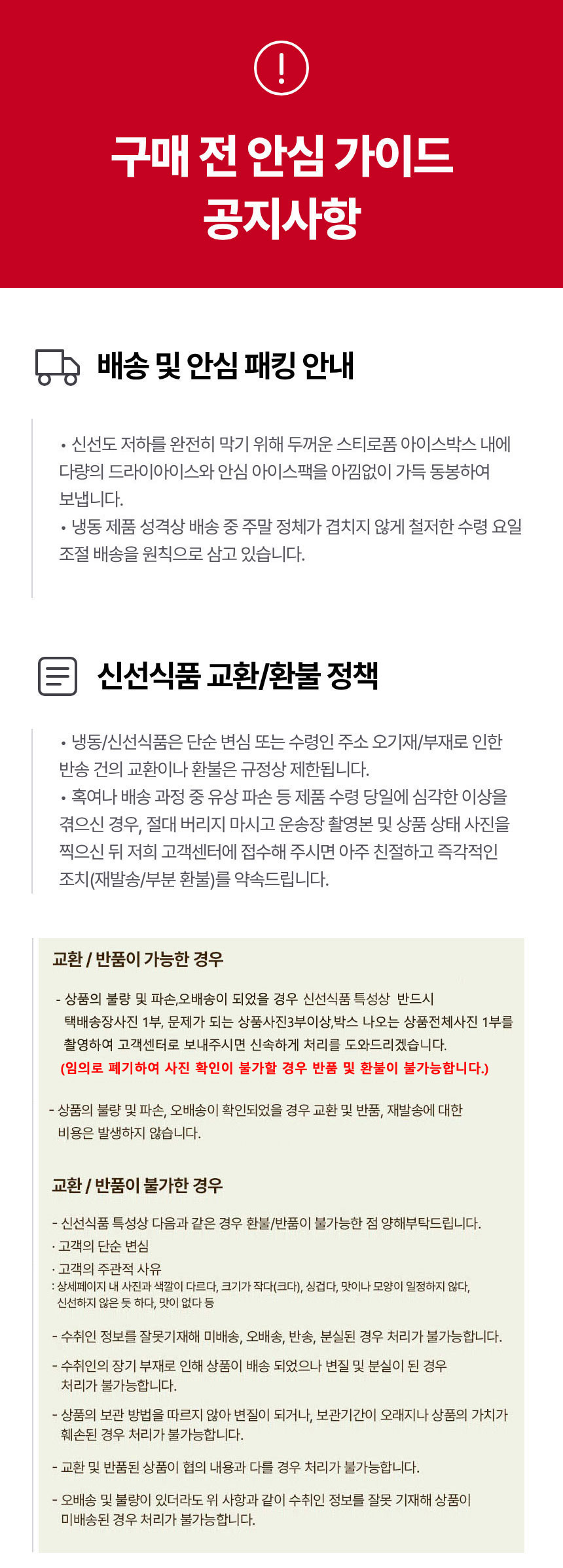 !

구매 전 안심 가이드
공지사항

배송 및 안심 패킹 안내

• 신선도 저하를 완전히 막기 위해 두꺼운 스티로폼 아이스박스 내에 다량의 드라이아이스와 안심 아이스팩을 아낌없이 가득 동봉하여 보냅니다.
• 냉동 제품 성격상 배송 중 주말 정체가 겹치지 않게 철저한 수령 요일 조절 배송을 원칙으로 삼고 있습니다.

신선식품 교환/환불 정책

• 냉동/신선식품은 단순 변심 또는 수령인 주소 오기재/부재로 인한 반송 건의 교환이나 환불은 규정상 제한됩니다.
• 혹여나 배송 과정 중 유상 파손 등 제품 수령 당일에 심각한 이상을 겪으신 경우, 절대 버리지 마시고 운송장 촬영본 및 상품 상태 사진을 찍으신 뒤 저희 고객센터에 접수해 주시면 아주 친절하고 즉각적인 조치(재발송/부분 환불)를 약속드립니다.

교환 / 반품이 가능한 경우

- 상품의 불량 및 파손,오배송이 되었을 경우 신선식품 특성상 반드시 택배송장사진 1부, 문제가 되는 상품사진3부이상,박스 나오는 상품전체사진 1부를 촬영하여 고객센터로 보내주시면 신속하게 처리를 도와드리겠습니다.
(임의로 폐기하여 사진 확인이 불가할 경우 반품 및 환불이 불가능합니다.)

- 상품의 불량 및 파손, 오배송이 확인되었을 경우 교환 및 반품, 재발송에 대한 비용은 발생하지 않습니다.

교환 / 반품이 불가한 경우

- 신선식품 특성상 다음과 같은 경우 환불/반품이 불가능한 점 양해부탁드립니다.
· 고객의 단순 변심
· 고객의 주관적 사유
: 상세페이지 내 사진과 색깔이 다르다, 크기가 작다(크다), 싱겁다, 맛이나 모양이 일정하지 않다, 신선하지 않은 듯 하다, 맛이 없다 등

- 수취인 정보를 잘못기재해 미배송, 오배송, 반송, 분실된 경우 처리가 불가능합니다.

- 수취인의 장기 부재로 인해 상품이 배송 되었으나 변질 및 분실이 된 경우 처리가 불가능합니다.

- 상품의 보관 방법을 따르지 않아 변질이 되거나, 보관기간이 오래지나 상품의 가치가 훼손된 경우 처리가 불가능합니다.

- 교환 및 반품된 상품이 협의 내용과 다를 경우 처리가 불가능합니다.

- 오배송 및 불량이 있더라도 위 사항과 같이 수취인 정보를 잘못 기재해 상품이 미배송된 경우 처리가 불가능합니다.